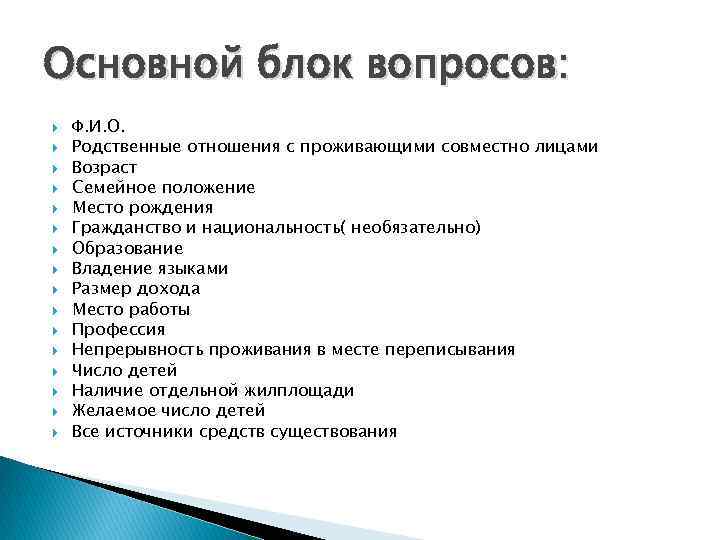 Основной блок вопросов:

Ф.И.О.
Родственные отношения с проживающими совместно лицами
Возраст
Семейное положение
Место рождения
Гражданство и национальность( необязательно)
Образование
Владение языками
Размер дохода
Место работы
Профессия
Непрерывность проживания в месте переписывания
Число детей
Наличие отдельной жилплощади
Желаемое число детей
Все источники средств существования